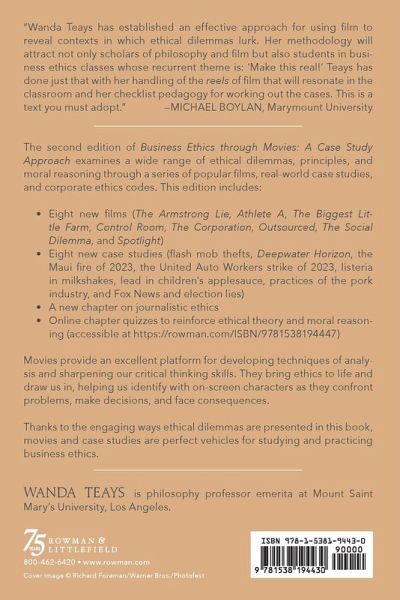 "Wanda Teays has established an effective approach for using film to reveal contexts in which ethical dilemmas lurk. Her methodology will attract not only scholars of philosophy and film but also students in business ethics classes whose recurrent theme is: 'Make this real!' Teays has done just that with her handling of the reels of film that will resonate in the classroom and her checklist pedagogy for working out the cases. This is a text you must adopt." —MICHAEL BOYLAN, Marymount University

The second edition of Business Ethics through Movies: A Case Study Approach examines a wide range of ethical dilemmas, principles, and moral reasoning through a series of popular films, real-world case studies, and corporate ethics codes. This edition includes:

• Eight new films (The Armstrong Lie, Athlete A, The Biggest Little Farm, Control Room, The Corporation, Outsourced, The Social Dilemma, and Spotlight)
• Eight new case studies (flash mob thefts, Deepwater Horizon, the Maui fire of 2023, the United Auto Workers strike of 2023, listeria in milkshakes, lead in children's applesauce, practices of the pork industry, and Fox News and election lies)
• A new chapter on journalistic ethics
• Online chapter quizzes to reinforce ethical theory and moral reasoning (accessible at https://rowman.com/ISBN/9781538194447)

Movies provide an excellent platform for developing techniques of analysis and sharpening our critical thinking skills. They bring ethics to life and draw us in, helping us identify with on-screen characters as they confront problems, make decisions, and face consequences.

Thanks to the engaging ways ethical dilemmas are presented in this book, movies and case studies are perfect vehicles for studying and practicing business ethics.

WANDA TEAYS is philosophy professor emerita at Mount Saint Mary's University, Los Angeles.

75 YEARS ROWMAN & LITTLEFIELD
800-462-6420 • www.rowman.com
Cover image © Richard Foreman/Warner Bros./Photofest

ISBN 978-1-5381-9443-0
90000
9 781538 194430